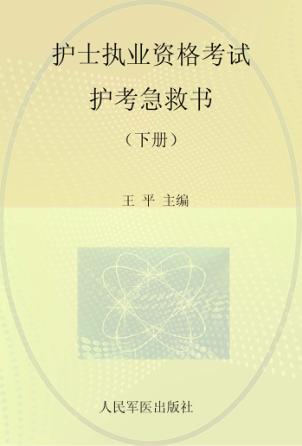 护士执业资格考试
护考急救书
（下册）

王 平 主编

人民军医出版社